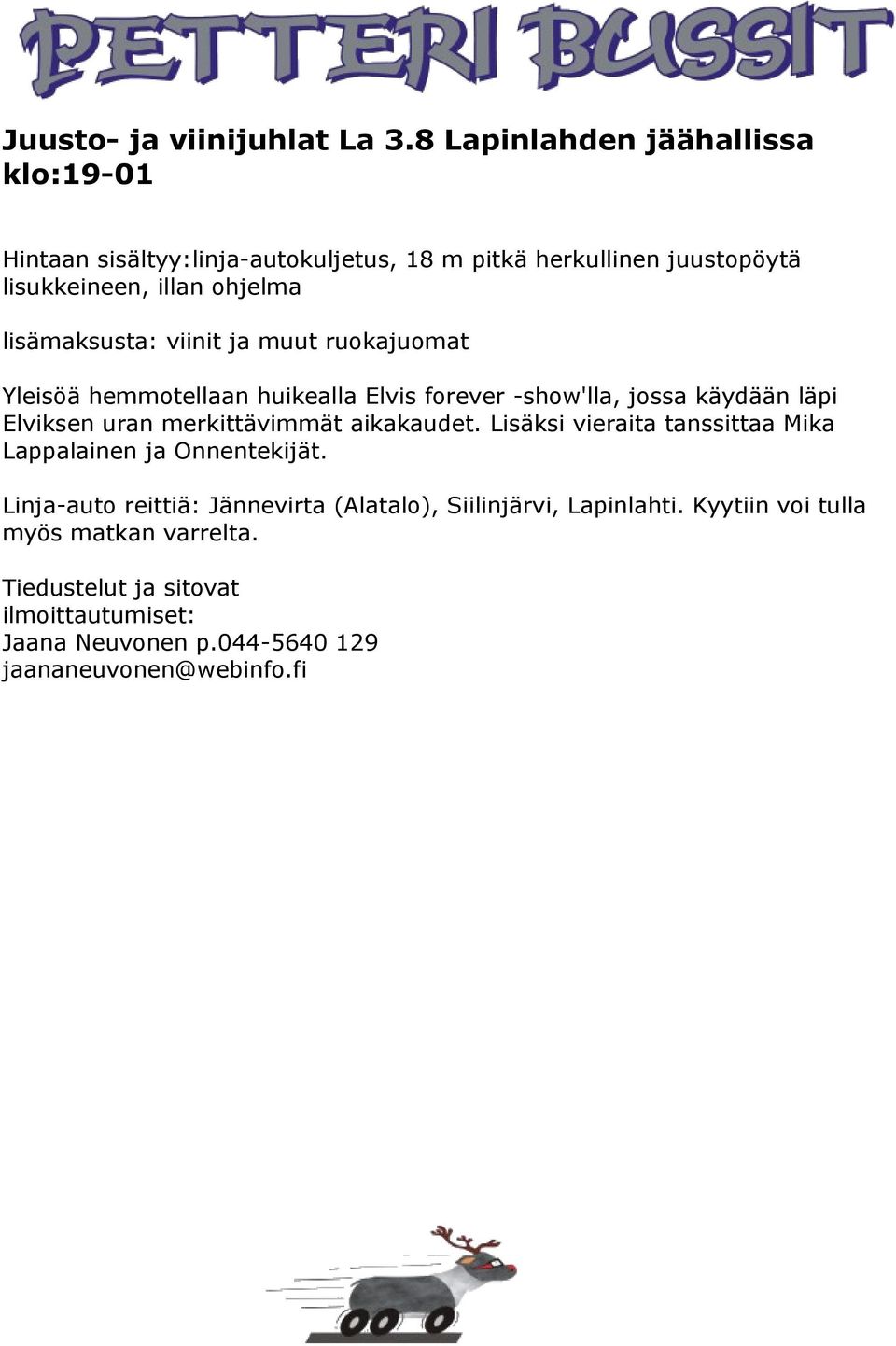 PETTERI BUSSIT

Juusto- ja viinijuhlat La 3.8 Lapinlahden jäähallissa klo:19-01

Hintaan sisältyy:linja-autokuljetus, 18 m pitkä herkullinen juustopöytä lisukkeineen, illan ohjelma

lisämaksusta: viinit ja muut ruokajuomat

Yleisöä hemmotellaan huikealla Elvis forever -show'lla, jossa käydään läpi Elviksen uran merkittävimmät aikakaudet. Lisäksi vieraita tanssittaa Mika Lappalainen ja Onnentekijät.

Linja-auto reittiä: Jännevirta (Alatalo), Siilinjärvi, Lapinlahti. Kyytiin voi tulla myös matkan varrelta.

Tiedustelut ja sitovat ilmoittautumiset:
Jaana Neuvonen p.044-5640 129
jaananeuvonen@webinfo.fi